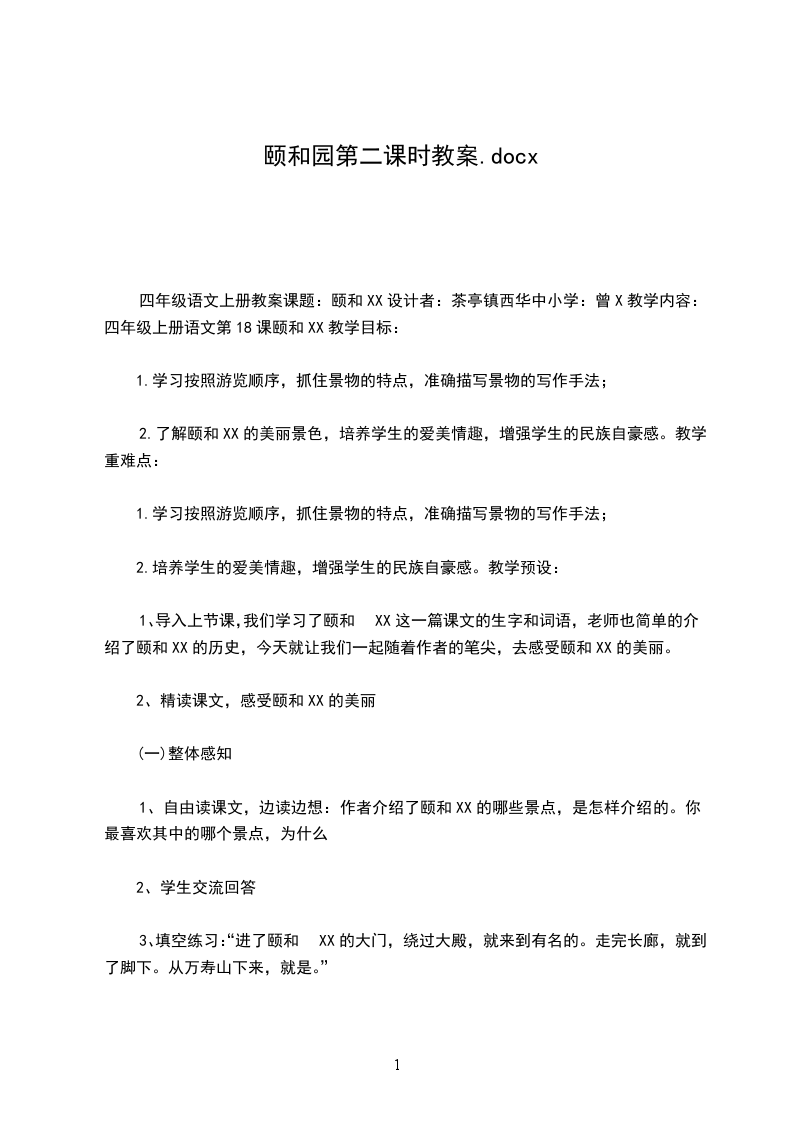 颐和园第二课时教案.docx

四年级语文上册教案课题：颐和XX设计者：茶亭镇西华中小学：曾X教学内容：四年级上册语文第18课颐和XX教学目标：

1.学习按照游览顺序，抓住景物的特点，准确描写景物的写作手法；

2.了解颐和XX的美丽景色，培养学生的爱美情趣，增强学生的民族自豪感。教学重难点：

1.学习按照游览顺序，抓住景物的特点，准确描写景物的写作手法；

2.培养学生的爱美情趣，增强学生的民族自豪感。教学预设：

1、导入上节课，我们学习了颐和 XX这一篇课文的生字和词语，老师也简单的介绍了颐和XX的历史，今天就让我们一起随着作者的笔尖，去感受颐和XX的美丽。

2、精读课文，感受颐和XX的美丽

(一)整体感知

1、自由读课文，边读边想：作者介绍了颐和XX的哪些景点，是怎样介绍的。你最喜欢其中的哪个景点，为什么

2、学生交流回答

3、填空练习：“进了颐和 XX的大门，绕过大殿，就来到有名的。走完长廊，就到了脚下。从万寿山下来，就是。”

1